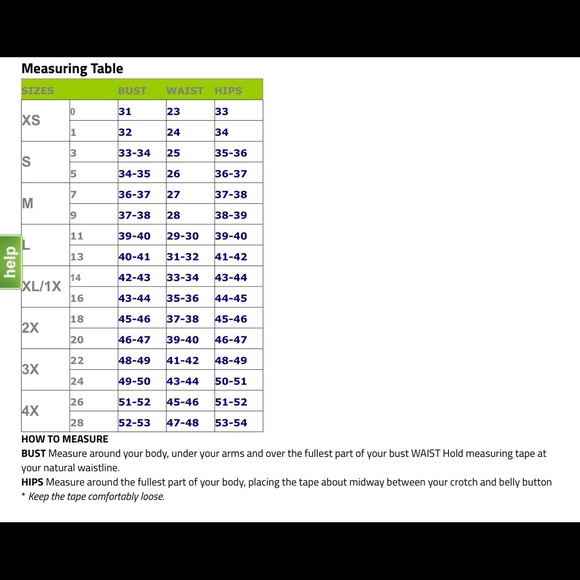 Measuring Table

| SIZES | | BUST | WAIST | HIPS |
|---|---|---|---|---|
| XS | 0 | 31 | 23 | 33 |
| | 1 | 32 | 24 | 34 |
| S | 3 | 33-34 | 25 | 35-36 |
| | 5 | 34-35 | 26 | 36-37 |
| M | 7 | 36-37 | 27 | 37-38 |
| | 9 | 37-38 | 28 | 38-39 |
| L | 11 | 39-40 | 29-30 | 39-40 |
| | 13 | 40-41 | 31-32 | 41-42 |
| XL/1X | 14 | 42-43 | 33-34 | 43-44 |
| | 16 | 43-44 | 35-36 | 44-45 |
| 2X | 18 | 45-46 | 37-38 | 45-46 |
| | 20 | 46-47 | 39-40 | 46-47 |
| 3X | 22 | 48-49 | 41-42 | 48-49 |
| | 24 | 49-50 | 43-44 | 50-51 |
| 4X | 26 | 51-52 | 45-46 | 51-52 |
| | 28 | 52-53 | 47-48 | 53-54 |

help

HOW TO MEASURE
BUST Measure around your body, under your arms and over the fullest part of your bust WAIST Hold measuring tape at your natural waistline.
HIPS Measure around the fullest part of your body, placing the tape about midway between your crotch and belly button
* Keep the tape comfortably loose.